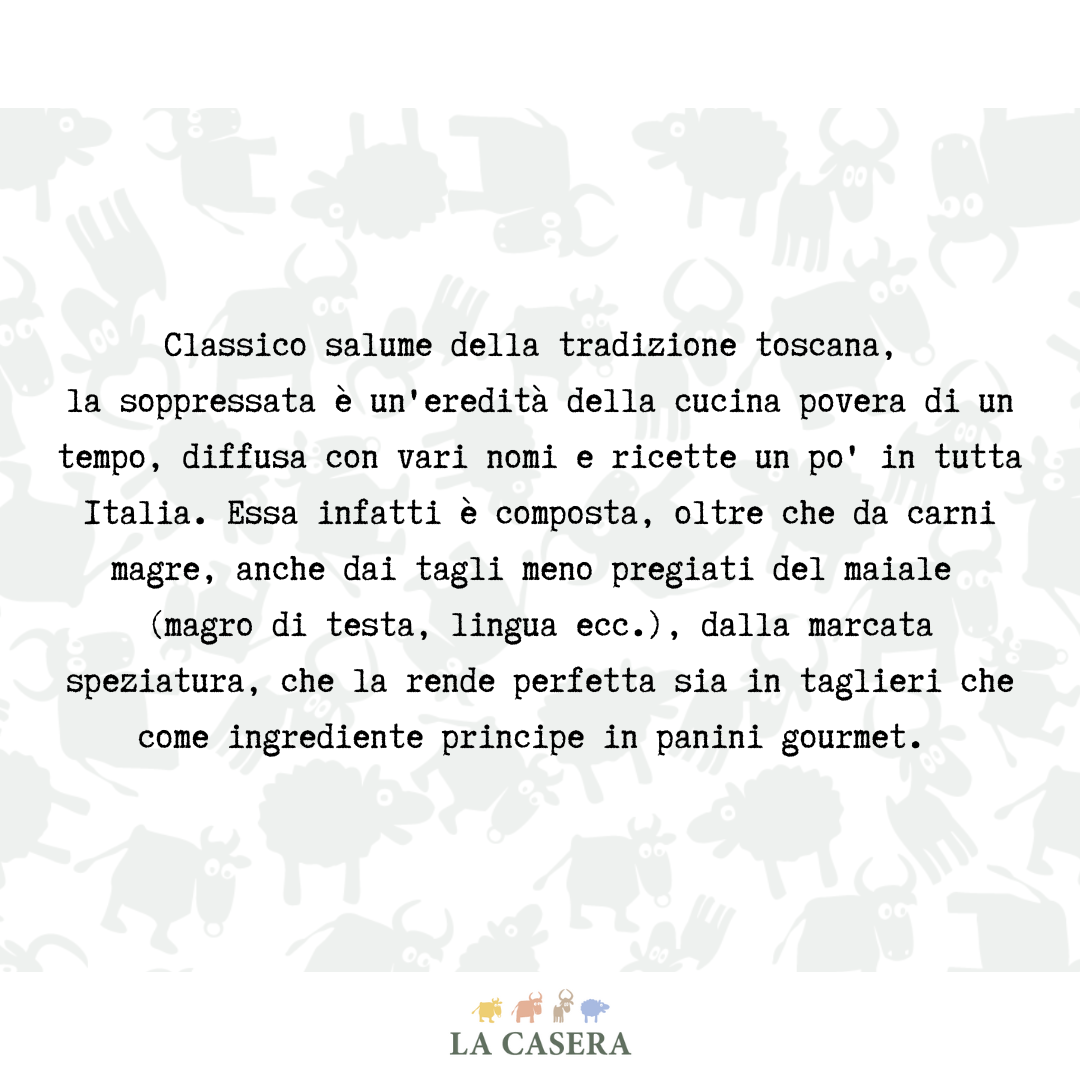 Classico salume della tradizione toscana, la soppressata è un'eredità della cucina povera di un tempo, diffusa con vari nomi e ricette un po' in tutta Italia. Essa infatti è composta, oltre che da carni magre, anche dai tagli meno pregiati del maiale (magro di testa, lingua ecc.), dalla marcata speziatura, che la rende perfetta sia in taglieri che come ingrediente principe in panini gourmet.

LA CASERA